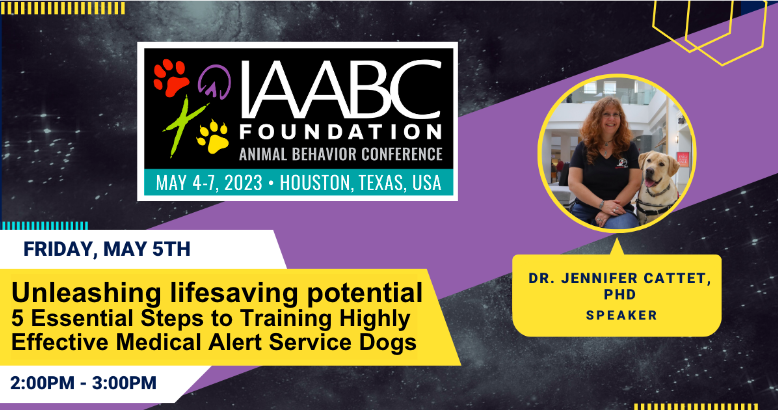 IAABC FOUNDATION
ANIMAL BEHAVIOR CONFERENCE
MAY 4-7, 2023 • HOUSTON, TEXAS, USA

FRIDAY, MAY 5TH

Unleashing lifesaving potential
5 Essential Steps to Training Highly Effective Medical Alert Service Dogs

2:00PM - 3:00PM

DR. JENNIFER CATTET, PHD
SPEAKER